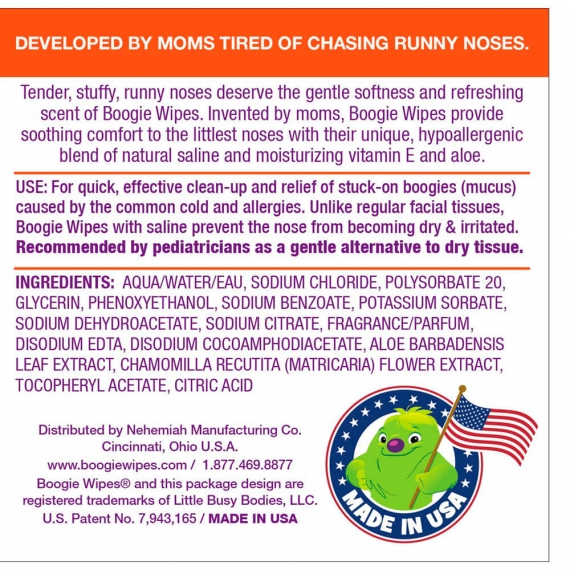 DEVELOPED BY MOMS TIRED OF CHASING RUNNY NOSES.

Tender, stuffy, runny noses deserve the gentle softness and refreshing scent of Boogie Wipes. Invented by moms, Boogie Wipes provide soothing comfort to the littlest noses with their unique, hypoallergenic blend of natural saline and moisturizing vitamin E and aloe.

USE: For quick, effective clean-up and relief of stuck-on boogies (mucus) caused by the common cold and allergies. Unlike regular facial tissues, Boogie Wipes with saline prevent the nose from becoming dry & irritated. Recommended by pediatricians as a gentle alternative to dry tissue.

INGREDIENTS: AQUA/WATER/EAU, SODIUM CHLORIDE, POLYSORBATE 20, GLYCERIN, PHENOXYETHANOL, SODIUM BENZOATE, POTASSIUM SORBATE, SODIUM DEHYDROACETATE, SODIUM CITRATE, FRAGRANCE/PARFUM, DISODIUM EDTA, DISODIUM COCOAMPHODIACETATE, ALOE BARBADENSIS LEAF EXTRACT, CHAMOMILLA RECUTITA (MATRICARIA) FLOWER EXTRACT, TOCOPHERYL ACETATE, CITRIC ACID

Distributed by Nehemiah Manufacturing Co.
Cincinnati, Ohio U.S.A.
www.boogiewipes.com / 1.877.469.8877
Boogie Wipes® and this package design are registered trademarks of Little Busy Bodies, LLC.
U.S. Patent No. 7,943,165 / MADE IN USA

MADE IN USA